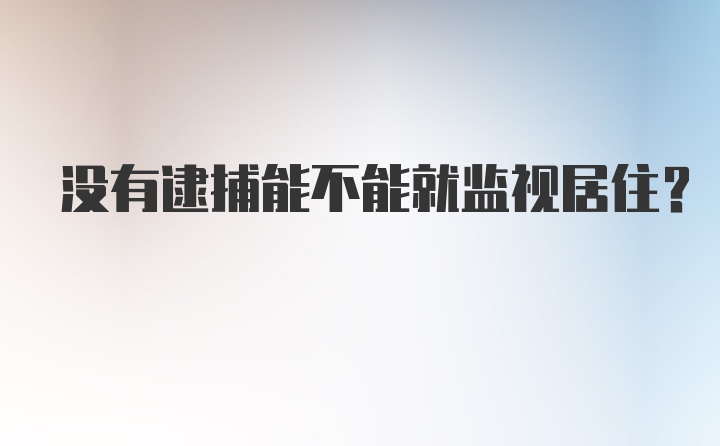 没有逮捕能不能就监视居住？